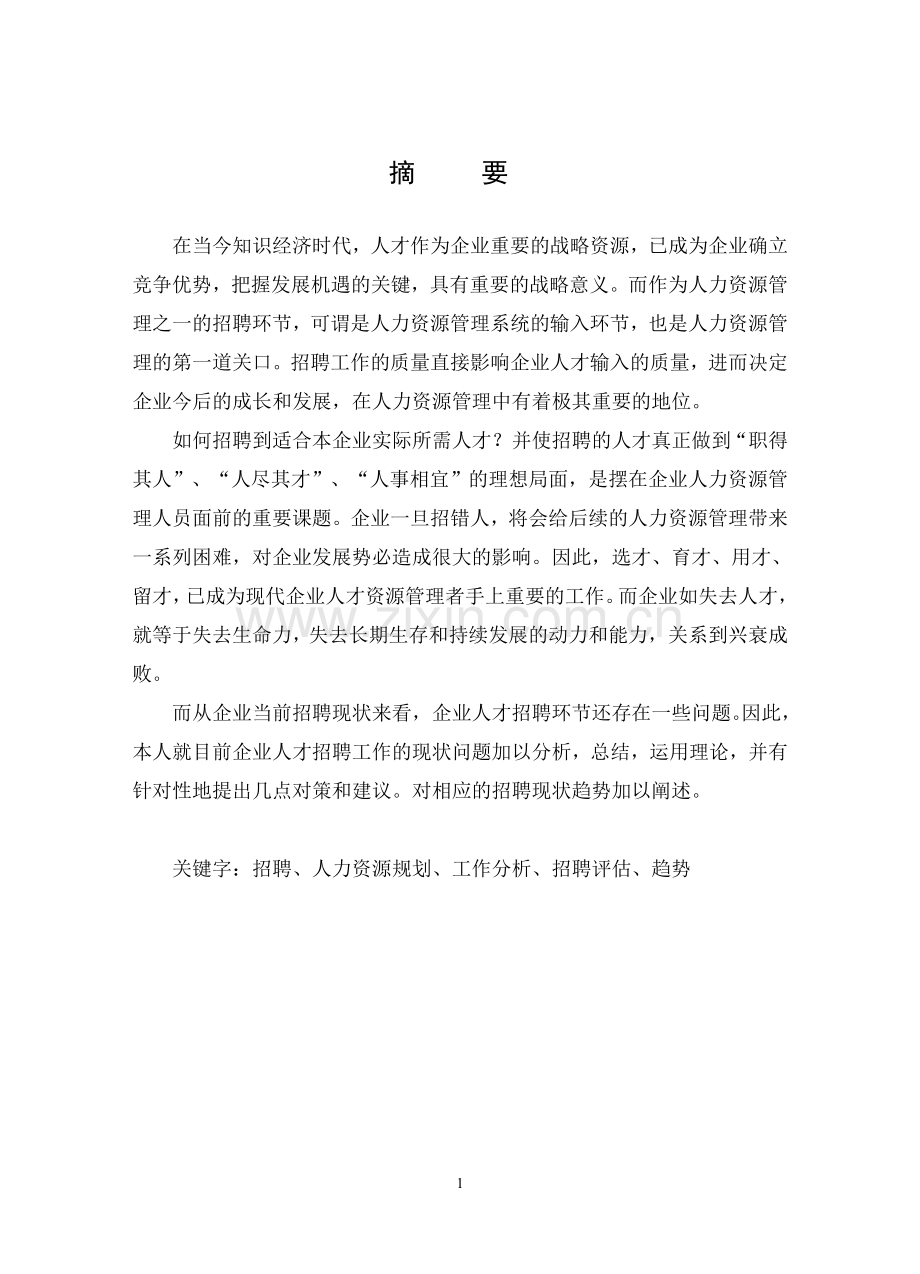 摘 要

在当今知识经济时代，人才作为企业重要的战略资源，已成为企业确立竞争优势，把握发展机遇的关键，具有重要的战略意义。而作为人力资源管理之一的招聘环节，可谓是人力资源管理系统的输入环节，也是人力资源管理的第一道关口。招聘工作的质量直接影响企业人才输入的质量，进而决定企业今后的成长和发展，在人力资源管理中有着极其重要的地位。

如何招聘到适合本企业实际所需人才？并使招聘的人才真正做到“职得其人”、“人尽其才”、“人事相宜”的理想局面，是摆在企业人力资源管理人员面前的重要课题。企业一旦招错人，将会给后续的人力资源管理带来一系列困难，对企业发展势必造成很大的影响。因此，选才、育才、用才、留才，已成为现代企业人才资源管理者手上重要的工作。而企业如失去人才，就等于失去生命力，失去长期生存和持续发展的动力和能力，关系到兴衰成败。

而从企业当前招聘现状来看，企业人才招聘环节还存在一些问题。因此，本人就目前企业人才招聘工作的现状问题加以分析，总结，运用理论，并有针对性地提出几点对策和建议。对相应的招聘现状趋势加以阐述。

关键字：招聘、人力资源规划、工作分析、招聘评估、趋势

1

www.zixin.com.cn